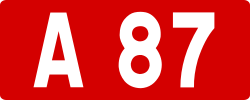 A 87